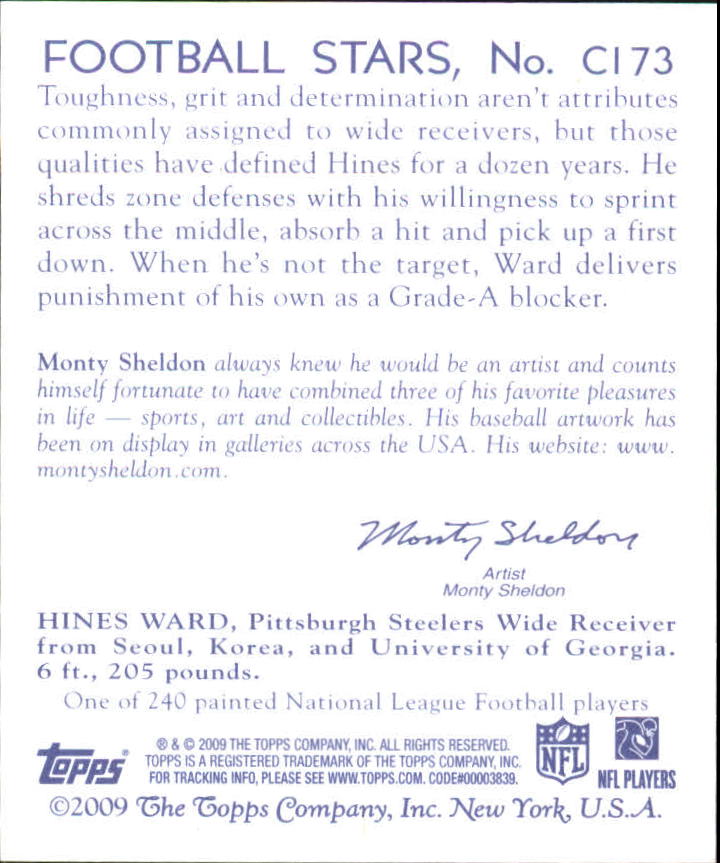 FOOTBALL STARS, No. C173

Toughness, grit and determination aren't attributes commonly assigned to wide receivers, but those qualities have defined Hines for a dozen years. He shreds zone defenses with his willingness to sprint across the middle, absorb a hit and pick up a first down. When he's not the target, Ward delivers punishment of his own as a Grade-A blocker.

Monty Sheldon always knew he would be an artist and counts himself fortunate to have combined three of his favorite pleasures in life — sports, art and collectibles. His baseball artwork has been on display in galleries across the USA. His website: www.montysheldon.com.

Monty Sheldon

Artist
Monty Sheldon

HINES WARD, Pittsburgh Steelers Wide Receiver from Seoul, Korea, and University of Georgia. 6 ft., 205 pounds.

One of 240 painted National League Football players

topps

® & © 2009 THE TOPPS COMPANY, INC. ALL RIGHTS RESERVED. TOPPS IS A REGISTERED TRADEMARK OF THE TOPPS COMPANY, INC. FOR TRACKING INFO, PLEASE SEE WWW.TOPPS.COM. CODE#00003839.

NFL

NFL PLAYERS

©2009 The Topps Company, Inc. New York, U.S.A.